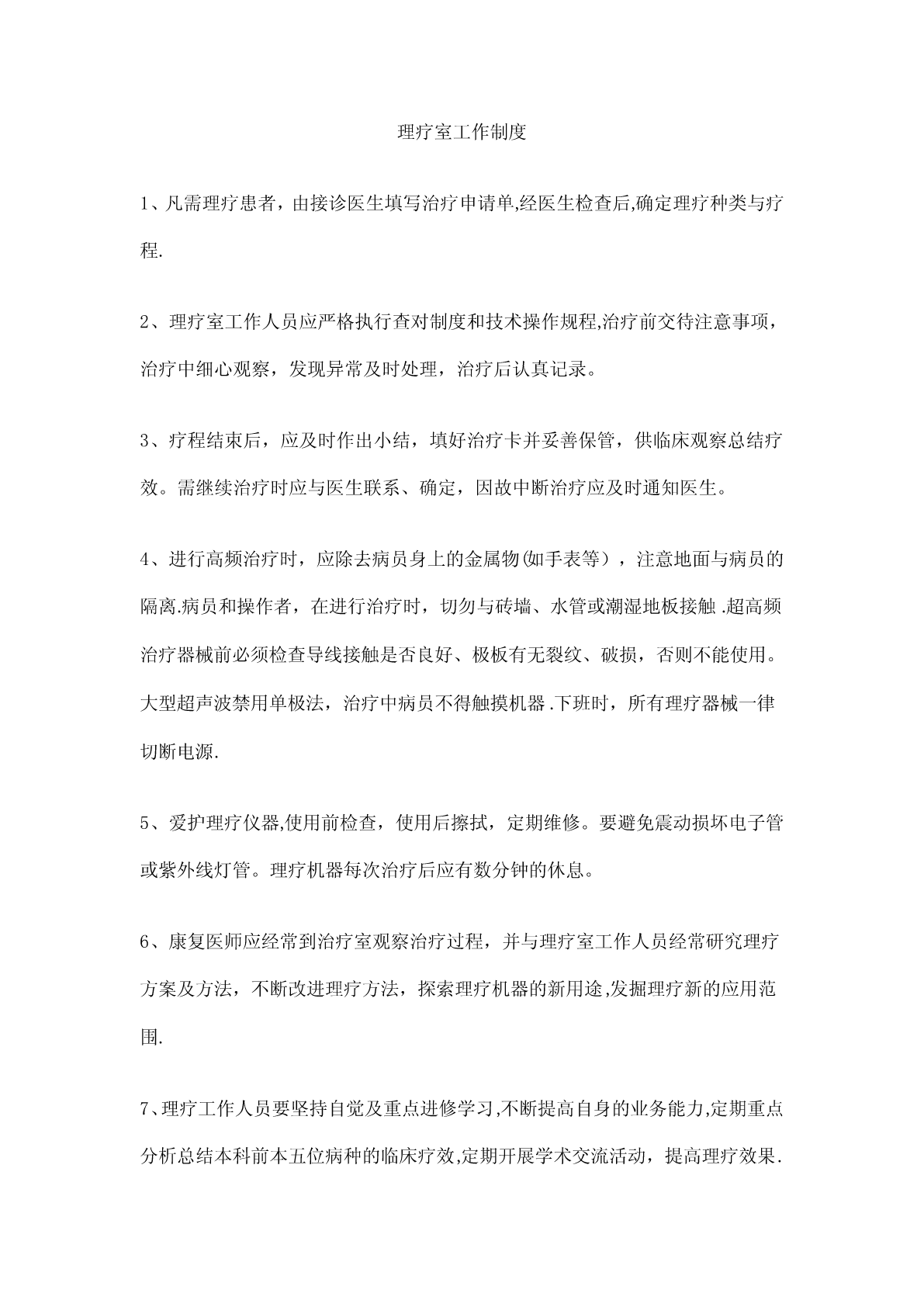 理疗室工作制度

1、凡需理疗患者，由接诊医生填写治疗申请单,经医生检查后,确定理疗种类与疗程.

2、理疗室工作人员应严格执行查对制度和技术操作规程,治疗前交待注意事项，治疗中细心观察，发现异常及时处理，治疗后认真记录。

3、疗程结束后，应及时作出小结，填好治疗卡并妥善保管，供临床观察总结疗效。需继续治疗时应与医生联系、确定，因故中断治疗应及时通知医生。

4、进行高频治疗时，应除去病员身上的金属物(如手表等），注意地面与病员的隔离.病员和操作者，在进行治疗时，切勿与砖墙、水管或潮湿地板接触.超高频治疗器械前必须检查导线接触是否良好、极板有无裂纹、破损，否则不能使用。大型超声波禁用单极法，治疗中病员不得触摸机器.下班时，所有理疗器械一律切断电源.

5、爱护理疗仪器,使用前检查，使用后擦拭，定期维修。要避免震动损坏电子管或紫外线灯管。理疗机器每次治疗后应有数分钟的休息。

6、康复医师应经常到治疗室观察治疗过程，并与理疗室工作人员经常研究理疗方案及方法，不断改进理疗方法，探索理疗机器的新用途,发掘理疗新的应用范围.

7、理疗工作人员要坚持自觉及重点进修学习,不断提高自身的业务能力,定期重点分析总结本科前本五位病种的临床疗效,定期开展学术交流活动，提高理疗效果.